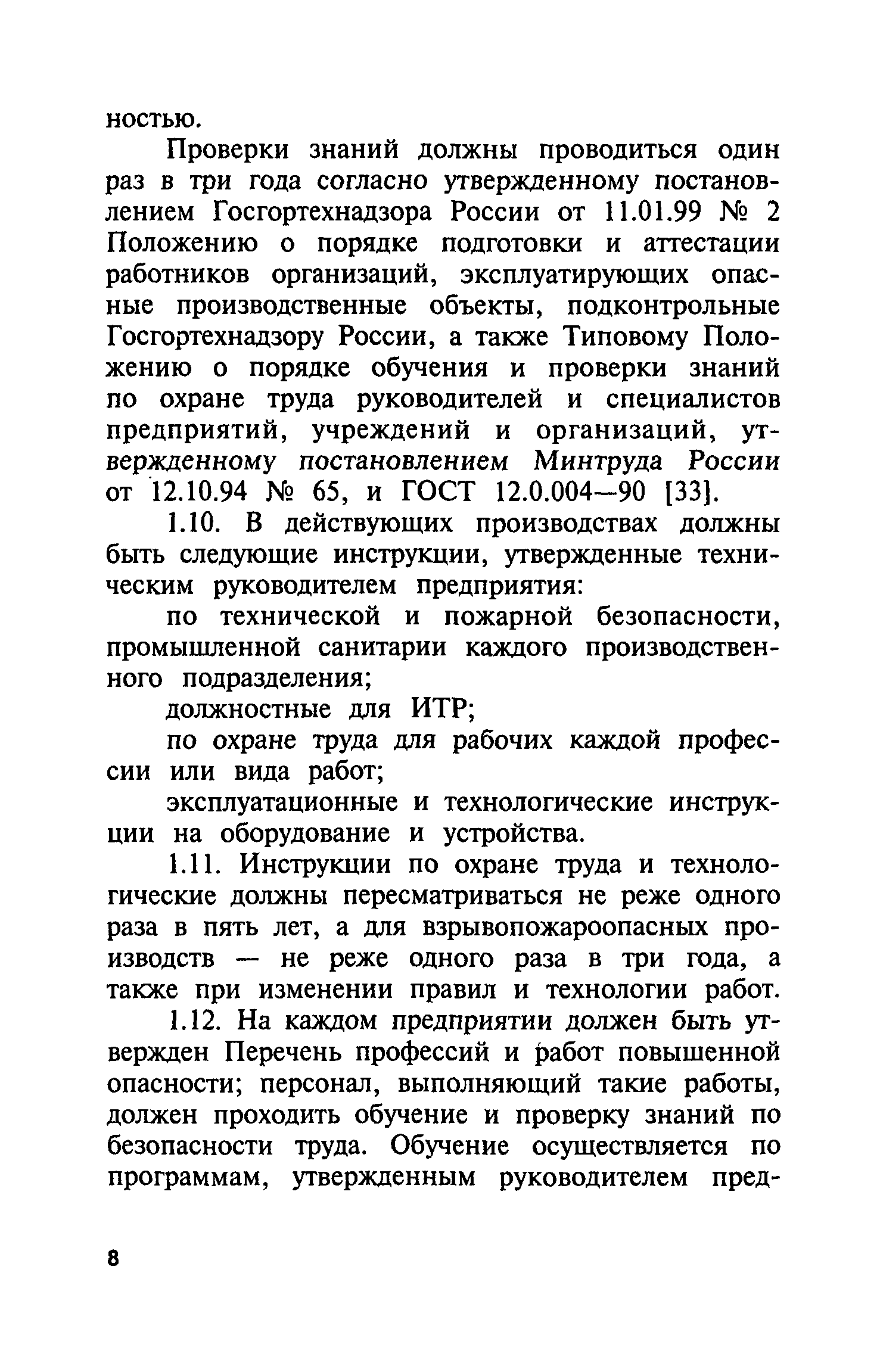 ностью.

Проверки знаний должны проводиться один раз в три года согласно утвержденному постановлением Госгортехнадзора России от 11.01.99 № 2 Положению о порядке подготовки и аттестации работников организаций, эксплуатирующих опасные производственные объекты, подконтрольные Госгортехнадзору России, а также Типовому Положению о порядке обучения и проверки знаний по охране труда руководителей и специалистов предприятий, учреждений и организаций, утвержденному постановлением Минтруда России от 12.10.94 № 65, и ГОСТ 12.0.004—90 [33].

1.10. В действующих производствах должны быть следующие инструкции, утвержденные техническим руководителем предприятия:

по технической и пожарной безопасности, промышленной санитарии каждого производственного подразделения;

должностные для ИТР;

по охране труда для рабочих каждой профессии или вида работ;

эксплуатационные и технологические инструкции на оборудование и устройства.

1.11. Инструкции по охране труда и технологические должны пересматриваться не реже одного раза в пять лет, а для взрывопожароопасных производств — не реже одного раза в три года, а также при изменении правил и технологии работ.

1.12. На каждом предприятии должен быть утвержден Перечень профессий и работ повышенной опасности; персонал, выполняющий такие работы, должен проходить обучение и проверку знаний по безопасности труда. Обучение осуществляется по программам, утвержденным руководителем пред-

8